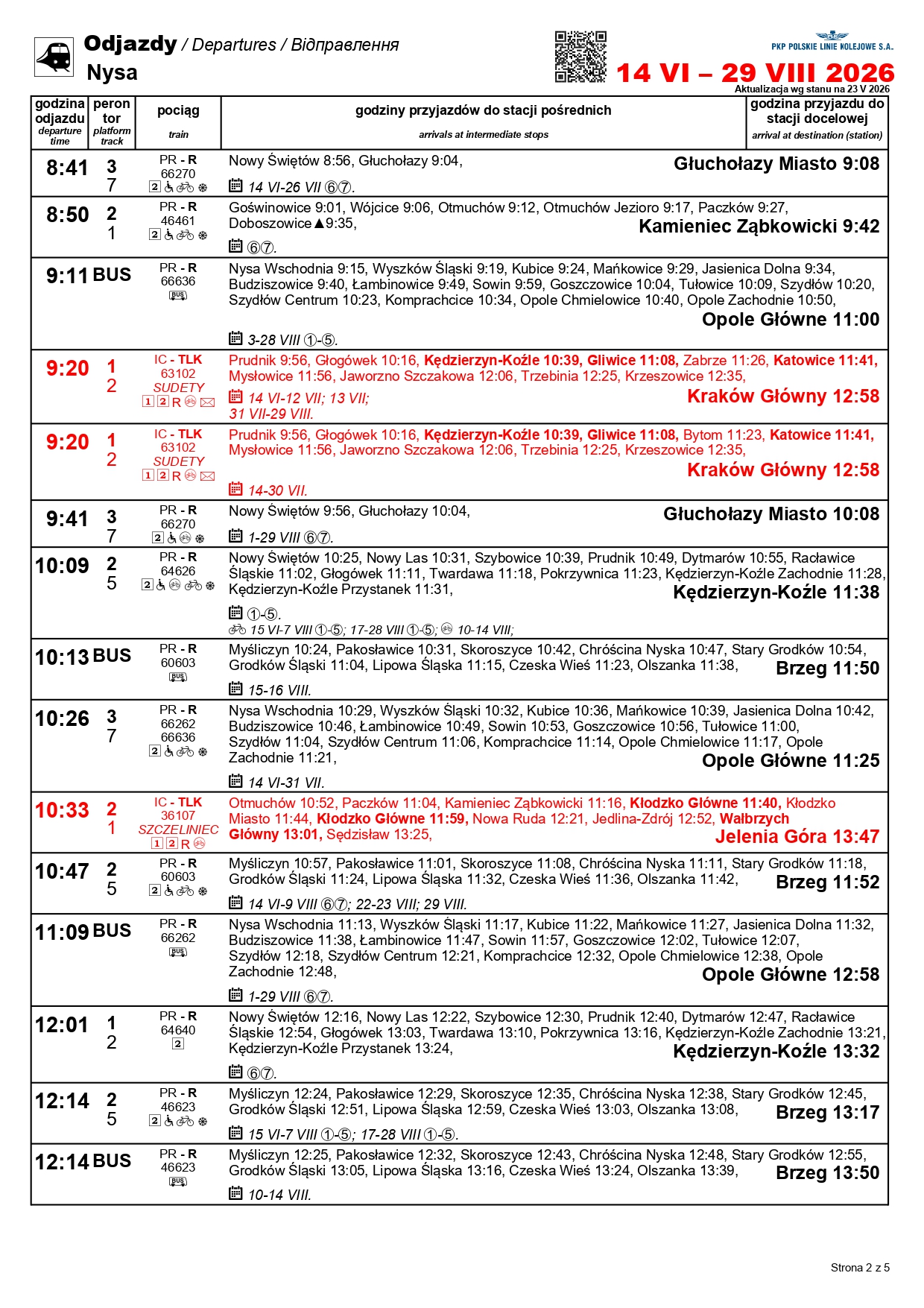 Odjazdy / Departures / Відправлення
Nysa

PKP POLSKIE LINIE KOLEJOWE S.A.
14 VI – 29 VIII 2026
Aktualizacja wg stanu na 23 V 2026

| godzina odjazdu departure time | peron tor platform track | pociąg train | godziny przyjazdów do stacji pośrednich arrivals at intermediate stops | godzina przyjazdu do stacji docelowej arrival at destination (station) |
|---|---|---|---|---|
| 8:41 | 3 7 | PR - R 66270 2 | Nowy Świętów 8:56, Głuchołazy 9:04, 14 VI-26 VII ⑥⑦. | Głuchołazy Miasto 9:08 |
| 8:50 | 2 1 | PR - R 46461 2 | Goświnowice 9:01, Wójcice 9:06, Otmuchów 9:12, Otmuchów Jezioro 9:17, Paczków 9:27, Doboszowice▲9:35, ⑥⑦. | Kamieniec Ząbkowicki 9:42 |
| 9:11 | BUS | PR - R 66636 BUS | Nysa Wschodnia 9:15, Wyszków Śląski 9:19, Kubice 9:24, Mańkowice 9:29, Jasienica Dolna 9:34, Budziszowice 9:40, Łambinowice 9:49, Sowin 9:59, Goszczowice 10:04, Tułowice 10:09, Szydłów 10:20, Szydłów Centrum 10:23, Komprachcice 10:34, Opole Chmielowice 10:40, Opole Zachodnie 10:50, 3-28 VIII ①-⑤. | Opole Główne 11:00 |
| 9:20 | 1 2 | IC - TLK 63102 SUDETY 1 2 R | Prudnik 9:56, Głogówek 10:16, Kędzierzyn-Koźle 10:39, Gliwice 11:08, Zabrze 11:26, Katowice 11:41, Mysłowice 11:56, Jaworzno Szczakowa 12:06, Trzebinia 12:25, Krzeszowice 12:35, 14 VI-12 VII; 13 VII; 31 VII-29 VIII. | Kraków Główny 12:58 |
| 9:20 | 1 2 | IC - TLK 63102 SUDETY 1 2 R | Prudnik 9:56, Głogówek 10:16, Kędzierzyn-Koźle 10:39, Gliwice 11:08, Bytom 11:23, Katowice 11:41, Mysłowice 11:56, Jaworzno Szczakowa 12:06, Trzebinia 12:25, Krzeszowice 12:35, 14-30 VII. | Kraków Główny 12:58 |
| 9:41 | 3 7 | PR - R 66270 2 | Nowy Świętów 9:56, Głuchołazy 10:04, 1-29 VIII ⑥⑦. | Głuchołazy Miasto 10:08 |
| 10:09 | 2 5 | PR - R 64626 2 | Nowy Świętów 10:25, Nowy Las 10:31, Szybowice 10:39, Prudnik 10:49, Dytmarów 10:55, Racławice Śląskie 11:02, Głogówek 11:11, Twardawa 11:18, Pokrzywnica 11:23, Kędzierzyn-Koźle Zachodnie 11:28, Kędzierzyn-Koźle Przystanek 11:31, ①-⑤. 15 VI-7 VIII ①-⑤; 17-28 VIII ①-⑤; 10-14 VIII; | Kędzierzyn-Koźle 11:38 |
| 10:13 | BUS | PR - R 60603 BUS | Myśliczyn 10:24, Pakosławice 10:31, Skoroszyce 10:42, Chróścina Nyska 10:47, Stary Grodków 10:54, Grodków Śląski 11:04, Lipowa Śląska 11:15, Czeska Wieś 11:23, Olszanka 11:38, 15-16 VIII. | Brzeg 11:50 |
| 10:26 | 3 7 | PR - R 66262 66636 2 | Nysa Wschodnia 10:29, Wyszków Śląski 10:32, Kubice 10:36, Mańkowice 10:39, Jasienica Dolna 10:42, Budziszowice 10:46, Łambinowice 10:49, Sowin 10:53, Goszczowice 10:56, Tułowice 11:00, Szydłów 11:04, Szydłów Centrum 11:06, Komprachcice 11:14, Opole Chmielowice 11:17, Opole Zachodnie 11:21, 14 VI-31 VII. | Opole Główne 11:25 |
| 10:33 | 2 1 | IC - TLK 36107 SZCZELINIEC 1 2 R | Otmuchów 10:52, Paczków 11:04, Kamieniec Ząbkowicki 11:16, Kłodzko Główne 11:40, Kłodzko Miasto 11:44, Kłodzko Główne 11:59, Nowa Ruda 12:21, Jedlina-Zdrój 12:52, Wałbrzych Główny 13:01, Sędzisław 13:25, | Jelenia Góra 13:47 |
| 10:47 | 2 5 | PR - R 60603 2 | Myśliczyn 10:57, Pakosławice 11:01, Skoroszyce 11:08, Chróścina Nyska 11:11, Stary Grodków 11:18, Grodków Śląski 11:24, Lipowa Śląska 11:32, Czeska Wieś 11:36, Olszanka 11:42, 14 VI-9 VIII ⑥⑦; 22-23 VIII; 29 VIII. | Brzeg 11:52 |
| 11:09 | BUS | PR - R 66262 BUS | Nysa Wschodnia 11:13, Wyszków Śląski 11:17, Kubice 11:22, Mańkowice 11:27, Jasienica Dolna 11:32, Budziszowice 11:38, Łambinowice 11:47, Sowin 11:57, Goszczowice 12:02, Tułowice 12:07, Szydłów 12:18, Szydłów Centrum 12:21, Komprachcice 12:32, Opole Chmielowice 12:38, Opole Zachodnie 12:48, 1-29 VIII ⑥⑦. | Opole Główne 12:58 |
| 12:01 | 1 2 | PR - R 64640 2 | Nowy Świętów 12:16, Nowy Las 12:22, Szybowice 12:30, Prudnik 12:40, Dytmarów 12:47, Racławice Śląskie 12:54, Głogówek 13:03, Twardawa 13:10, Pokrzywnica 13:16, Kędzierzyn-Koźle Zachodnie 13:21, Kędzierzyn-Koźle Przystanek 13:24, ⑥⑦. | Kędzierzyn-Koźle 13:32 |
| 12:14 | 2 5 | PR - R 46623 2 | Myśliczyn 12:24, Pakosławice 12:29, Skoroszyce 12:35, Chróścina Nyska 12:38, Stary Grodków 12:45, Grodków Śląski 12:51, Lipowa Śląska 12:59, Czeska Wieś 13:03, Olszanka 13:08, 15 VI-7 VIII ①-⑤; 17-28 VIII ①-⑤. | Brzeg 13:17 |
| 12:14 | BUS | PR - R 46623 BUS | Myśliczyn 12:25, Pakosławice 12:32, Skoroszyce 12:43, Chróścina Nyska 12:48, Stary Grodków 12:55, Grodków Śląski 13:05, Lipowa Śląska 13:16, Czeska Wieś 13:24, Olszanka 13:39, 10-14 VIII. | Brzeg 13:50 |

Strona 2 z 5